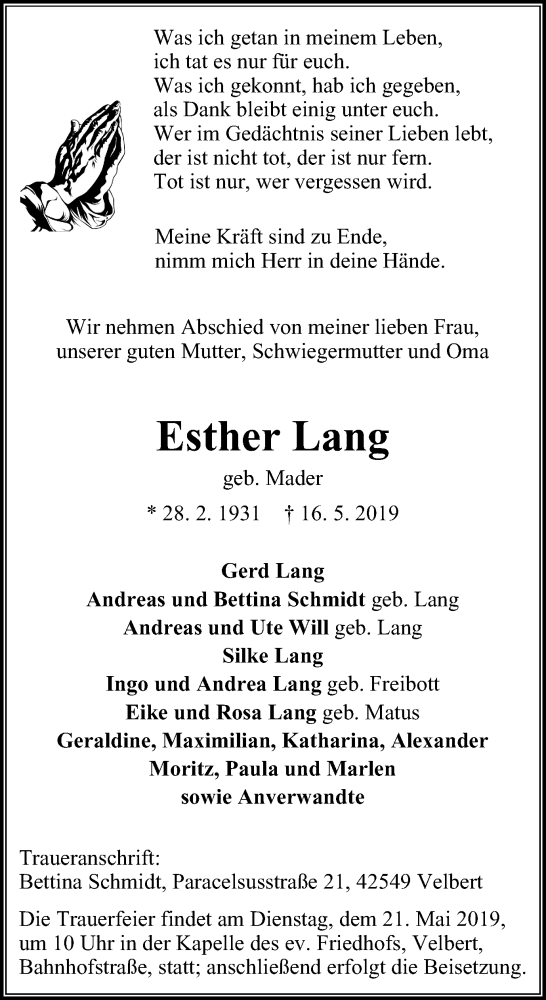 Was ich getan in meinem Leben,
ich tat es nur für euch.
Was ich gekonnt, hab ich gegeben,
als Dank bleibt einig unter euch.
Wer im Gedächtnis seiner Lieben lebt,
der ist nicht tot, der ist nur fern.
Tot ist nur, wer vergessen wird.

Meine Kräft sind zu Ende,
nimm mich Herr in deine Hände.

Wir nehmen Abschied von meiner lieben Frau,
unserer guten Mutter, Schwiegermutter und Oma

Esther Lang

geb. Mader

* 28. 2. 1931 † 16. 5. 2019

Gerd Lang
Andreas und Bettina Schmidt geb. Lang
Andreas und Ute Will geb. Lang
Silke Lang
Ingo und Andrea Lang geb. Freibott
Eike und Rosa Lang geb. Matus
Geraldine, Maximilian, Katharina, Alexander
Moritz, Paula und Marlen
sowie Anverwandte

Traueranschrift:
Bettina Schmidt, Paracelsusstraße 21, 42549 Velbert

Die Trauerfeier findet am Dienstag, dem 21. Mai 2019, um 10 Uhr in der Kapelle des ev. Friedhofs, Velbert, Bahnhofstraße, statt; anschließend erfolgt die Beisetzung.